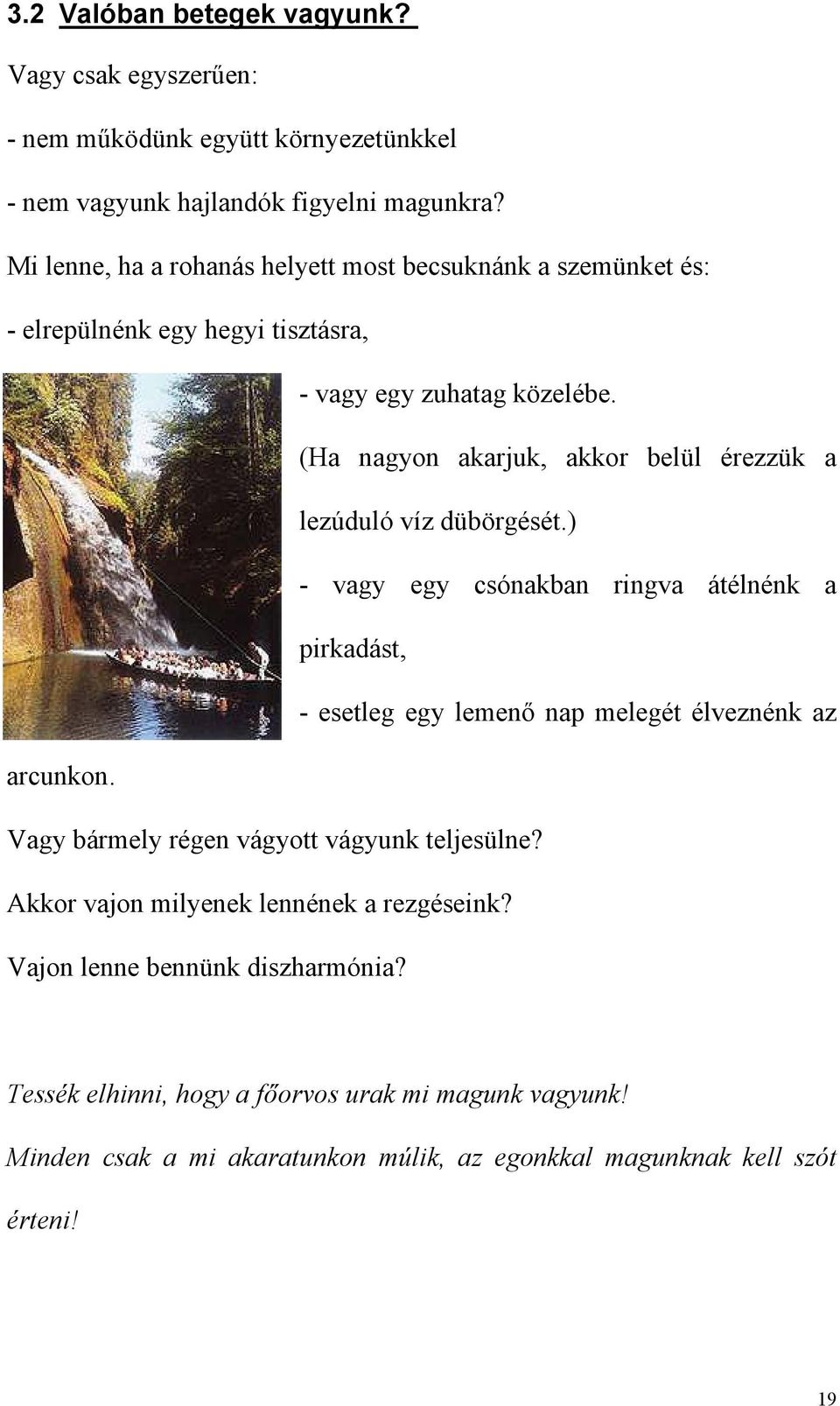 3.2 Valóban betegek vagyunk?

Vagy csak egyszerűen:

- nem működünk együtt környezetünkkel

- nem vagyunk hajlandók figyelni magunkra?

Mi lenne, ha a rohanás helyett most becsuknánk a szemünket és:

- elrepülnénk egy hegyi tisztásra,

- vagy egy zuhatag közelébe.

(Ha nagyon akarjuk, akkor belül érezzük a lezúduló víz dübörgését.)

- vagy egy csónakban ringva átélnénk a pirkadást,

- esetleg egy lemenő nap melegét élveznénk az arcunkon.

Vagy bármely régen vágyott vágyunk teljesülne?

Akkor vajon milyenek lennének a rezgéseink?

Vajon lenne bennünk diszharmónia?

Tessék elhinni, hogy a főorvos urak mi magunk vagyunk!

Minden csak a mi akaratunkon múlik, az egonkkal magunknak kell szót érteni!

19